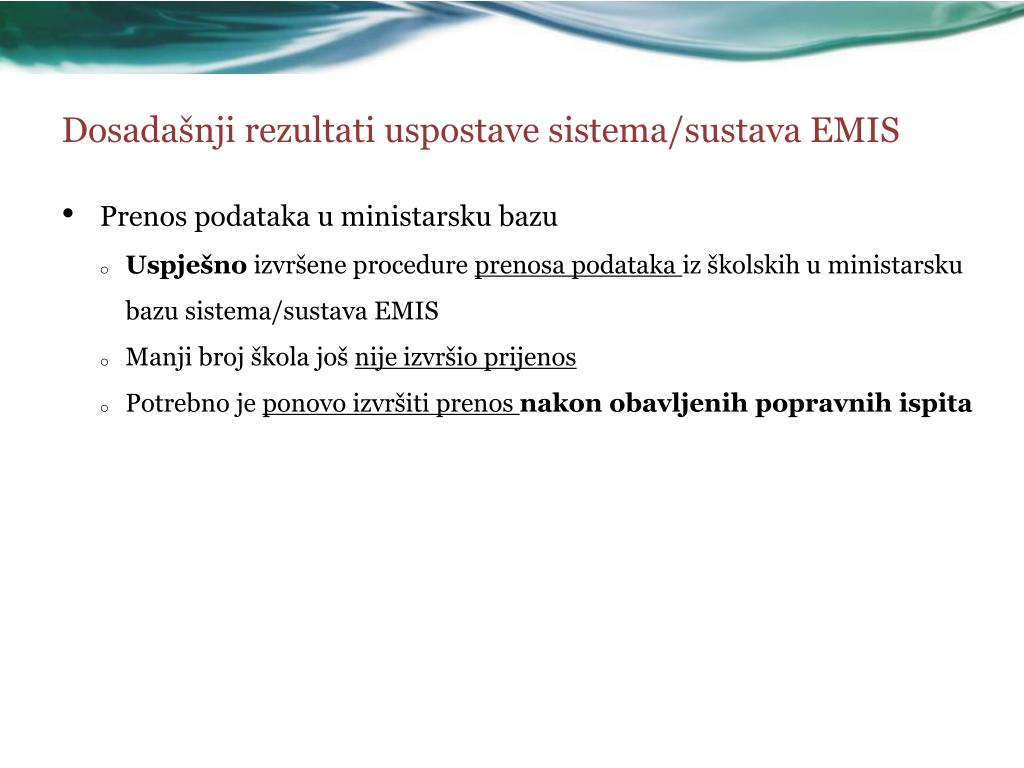 Dosadašnji rezultati uspostave sistema/sustava EMIS

• Prenos podataka u ministarsku bazu
  o Uspješno izvršene procedure prenosa podataka iz školskih u ministarsku bazu sistema/sustava EMIS
  o Manji broj škola još nije izvršio prijenos
  o Potrebno je ponovo izvršiti prenos nakon obavljenih popravnih ispita